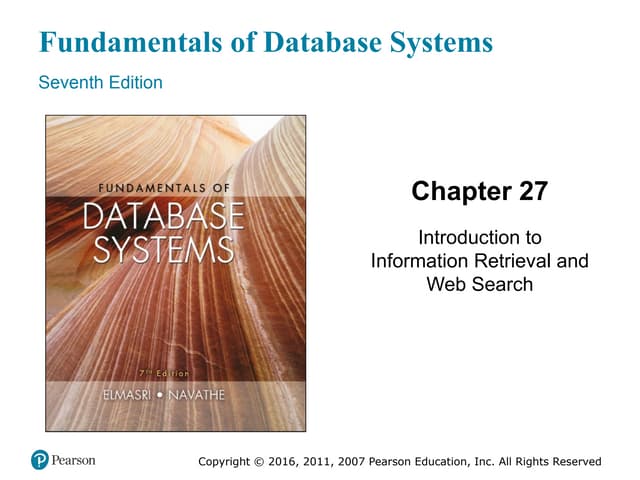 Fundamentals of Database Systems

Seventh Edition

FUNDAMENTALS OF
DATABASE
SYSTEMS

7th Edition

ELMASRI • NAVATHE

Chapter 27

Introduction to Information Retrieval and Web Search

Pearson

Copyright © 2016, 2011, 2007 Pearson Education, Inc. All Rights Reserved